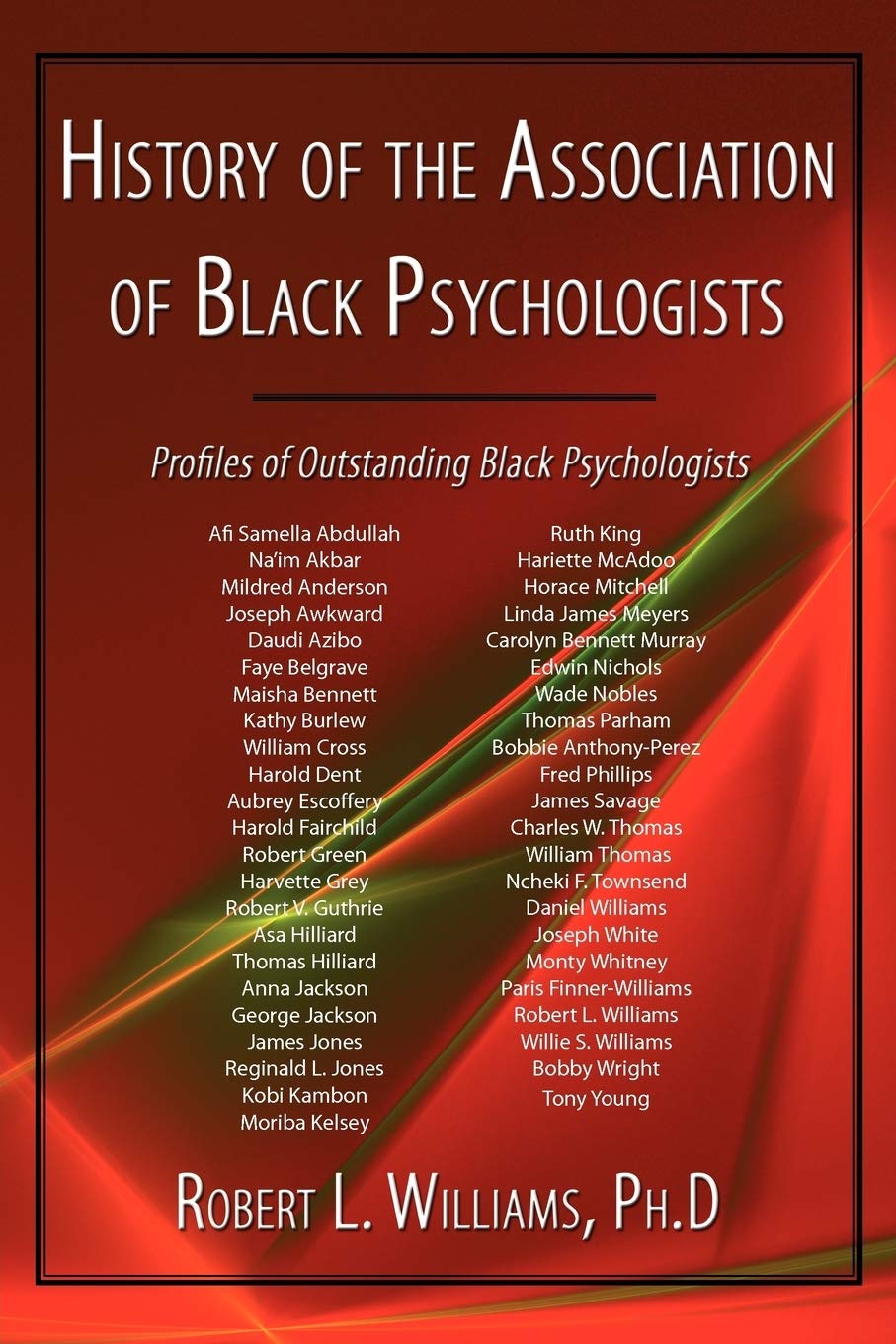 History of the Association of Black Psychologists

Profiles of Outstanding Black Psychologists

Afi Samella Abdullah
Na'im Akbar
Mildred Anderson
Joseph Awkward
Daudi Azibo
Faye Belgrave
Maisha Bennett
Kathy Burlew
William Cross
Harold Dent
Aubrey Escoffery
Harold Fairchild
Robert Green
Harvette Grey
Robert V. Guthrie
Asa Hilliard
Thomas Hilliard
Anna Jackson
George Jackson
James Jones
Reginald L. Jones
Kobi Kambon
Moriba Kelsey

Ruth King
Hariette McAdoo
Horace Mitchell
Linda James Meyers
Carolyn Bennett Murray
Edwin Nichols
Wade Nobles
Thomas Parham
Bobbie Anthony-Perez
Fred Phillips
James Savage
Charles W. Thomas
William Thomas
Ncheki F. Townsend
Daniel Williams
Joseph White
Monty Whitney
Paris Finner-Williams
Robert L. Williams
Willie S. Williams
Bobby Wright
Tony Young

Robert L. Williams, Ph.D